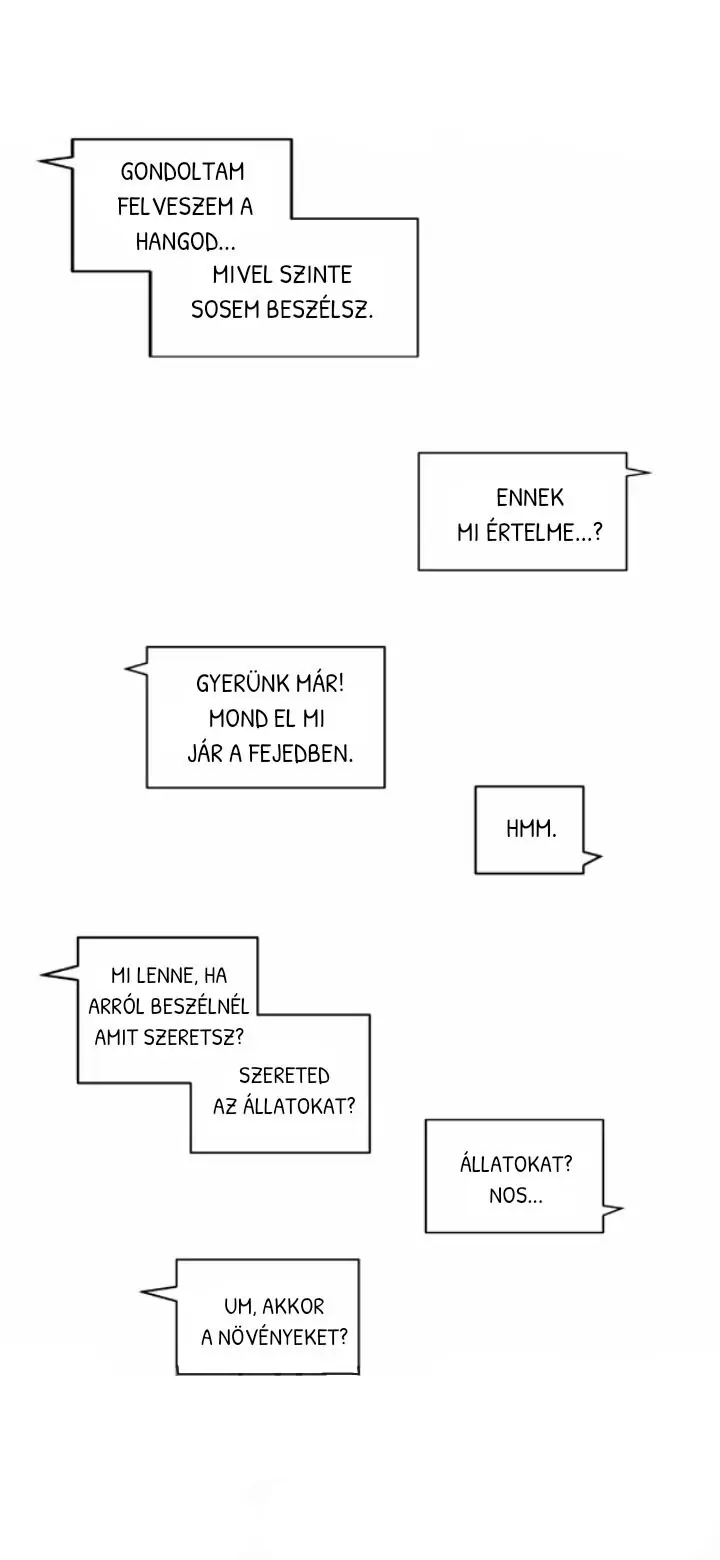 GONDOLTAM FELVESZEM A HANGOD...
MIVEL SZINTE SOSEM BESZÉLSZ.

ENNEK MI ÉRTELME...?

GYERÜNK MÁR! MOND EL MI JÁR A FEJEDBEN.

HMM.

MI LENNE, HA ARRÓL BESZÉLNÉL AMIT SZERETSZ?
SZERETED AZ ÁLLATOKAT?

ÁLLATOKAT? NOS...

UM, AKKOR A NÖVÉNYEKET?